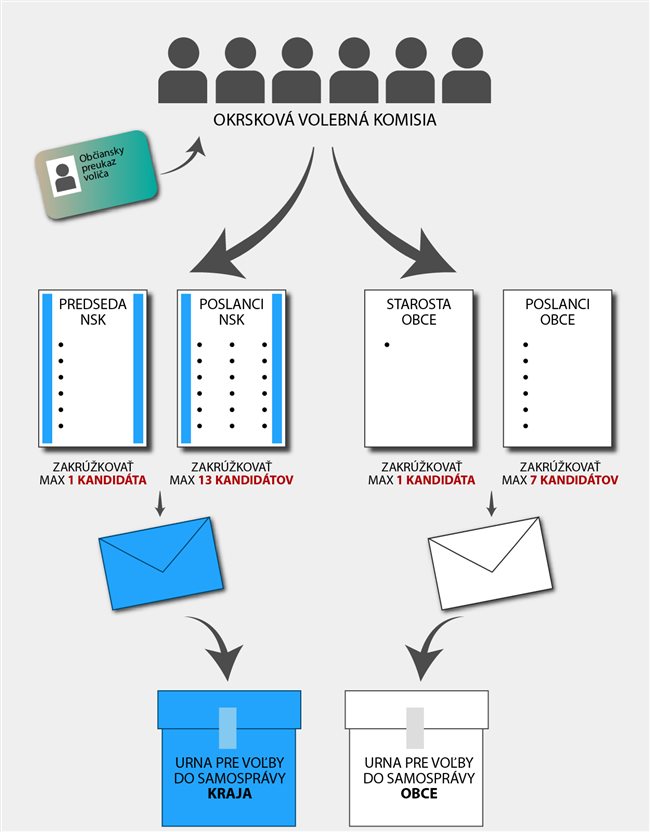 OKRSKOVÁ VOLEBNÁ KOMISIA

Občiansky preukaz voliča

PREDSEDA NSK

POSLANCI NSK

STAROSTA OBCE

POSLANCI OBCE

ZAKRÚŽKOVAŤ MAX 1 KANDIDÁTA

ZAKRÚŽKOVAŤ MAX 13 KANDIDÁTOV

ZAKRÚŽKOVAŤ MAX 1 KANDIDÁTA

ZAKRÚŽKOVAŤ MAX 7 KANDIDÁTOV

URNA PRE VOĽBY DO SAMOSPRÁVY KRAJA

URNA PRE VOĽBY DO SAMOSPRÁVY OBCE